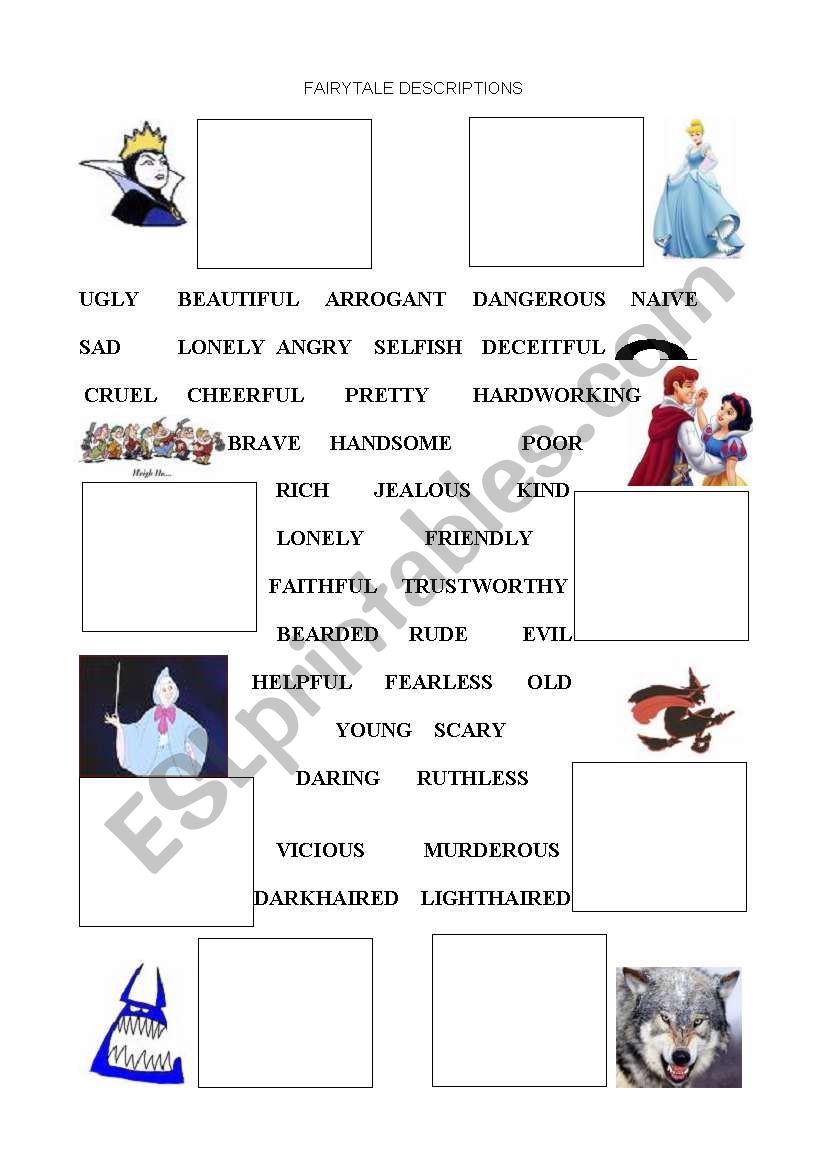 FAIRYTALE DESCRIPTIONS

UGLY BEAUTIFUL ARROGANT DANGEROUS NAIVE

SAD LONELY ANGRY SELFISH DECEITFUL

CRUEL CHEERFUL PRETTY HARDWORKING

Heigh Ho...

BRAVE HANDSOME POOR

RICH JEALOUS KIND

LONELY FRIENDLY

FAITHFUL TRUSTWORTHY

BEARDED RUDE EVIL

HELPFUL FEARLESS OLD

YOUNG SCARY

DARING RUTHLESS

VICIOUS MURDEROUS

DARKHAIRED LIGHTHAIRED

ESLprintables.com